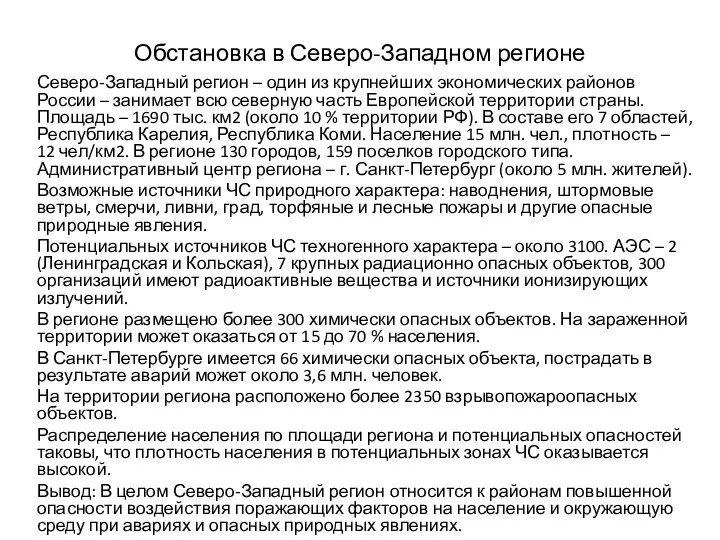 Обстановка в Северо-Западном регионе

Северо-Западный регион – один из крупнейших экономических районов России – занимает всю северную часть Европейской территории страны. Площадь – 1690 тыс. км2 (около 10 % территории РФ). В составе его 7 областей, Республика Карелия, Республика Коми. Население 15 млн. чел., плотность – 12 чел/км2. В регионе 130 городов, 159 поселков городского типа. Административный центр региона – г. Санкт-Петербург (около 5 млн. жителей).

Возможные источники ЧС природного характера: наводнения, штормовые ветры, смерчи, ливни, град, торфяные и лесные пожары и другие опасные природные явления.

Потенциальных источников ЧС техногенного характера – около 3100. АЭС – 2 (Ленинградская и Кольская), 7 крупных радиационно опасных объектов, 300 организаций имеют радиоактивные вещества и источники ионизирующих излучений.

В регионе размещено более 300 химически опасных объектов. На зараженной территории может оказаться от 15 до 70 % населения.

В Санкт-Петербурге имеется 66 химически опасных объекта, пострадать в результате аварий может около 3,6 млн. человек.

На территории региона расположено более 2350 взрывопожароопасных объектов.

Распределение населения по площади региона и потенциальных опасностей таковы, что плотность населения в потенциальных зонах ЧС оказывается высокой.

Вывод: В целом Северо-Западный регион относится к районам повышенной опасности воздействия поражающих факторов на население и окружающую среду при авариях и опасных природных явлениях.